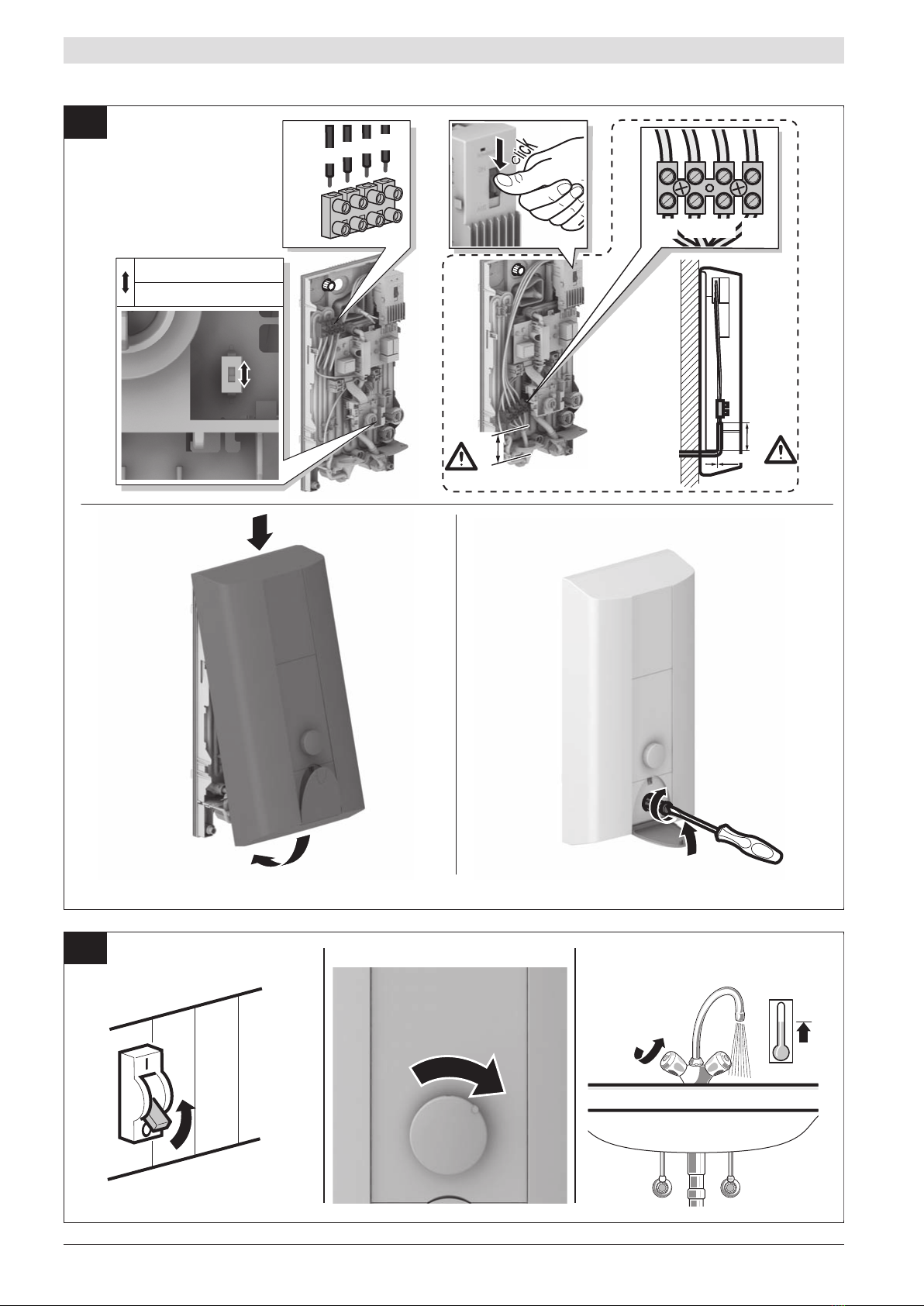 click